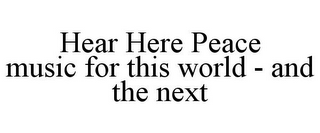 Hear Here Peace
music for this world - and the next